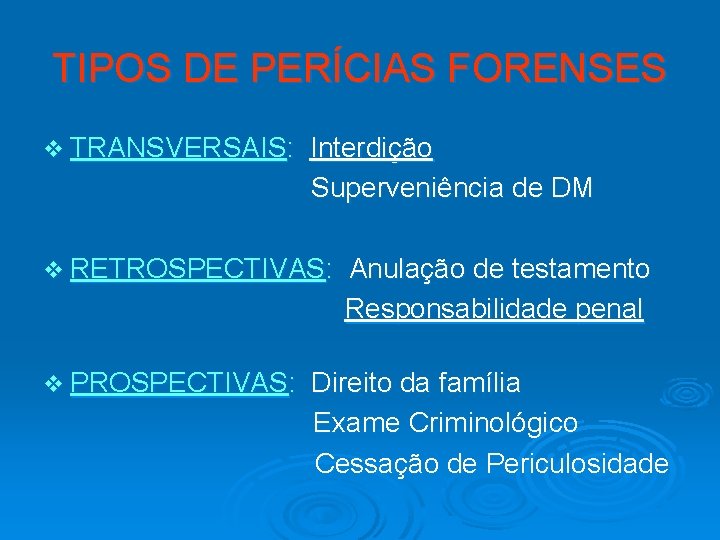 TIPOS DE PERÍCIAS FORENSES

❖ TRANSVERSAIS: Interdição
Superveniência de DM

❖ RETROSPECTIVAS: Anulação de testamento
Responsabilidade penal

❖ PROSPECTIVAS: Direito da família
Exame Criminológico
Cessação de Periculosidade